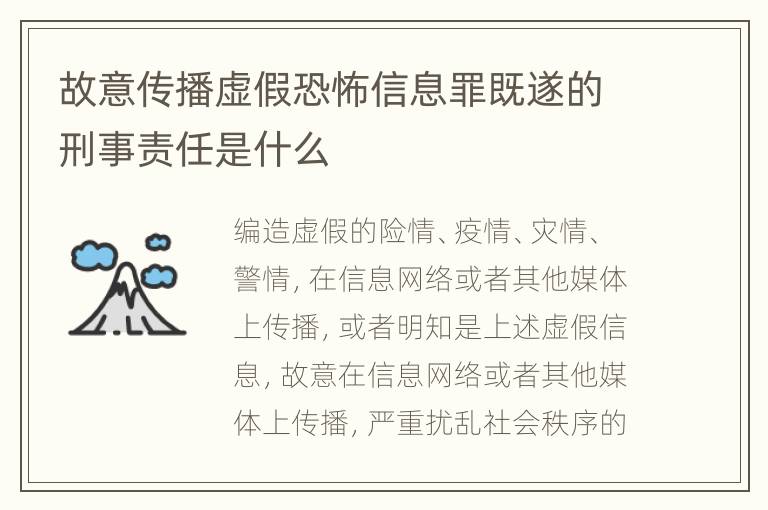 故意传播虚假恐怖信息罪既遂的刑事责任是什么

编造虚假的险情、疫情、灾情、警情，在信息网络或者其他媒体上传播，或者明知是上述虚假信息，故意在信息网络或者其他媒体上传播，严重扰乱社会秩序的